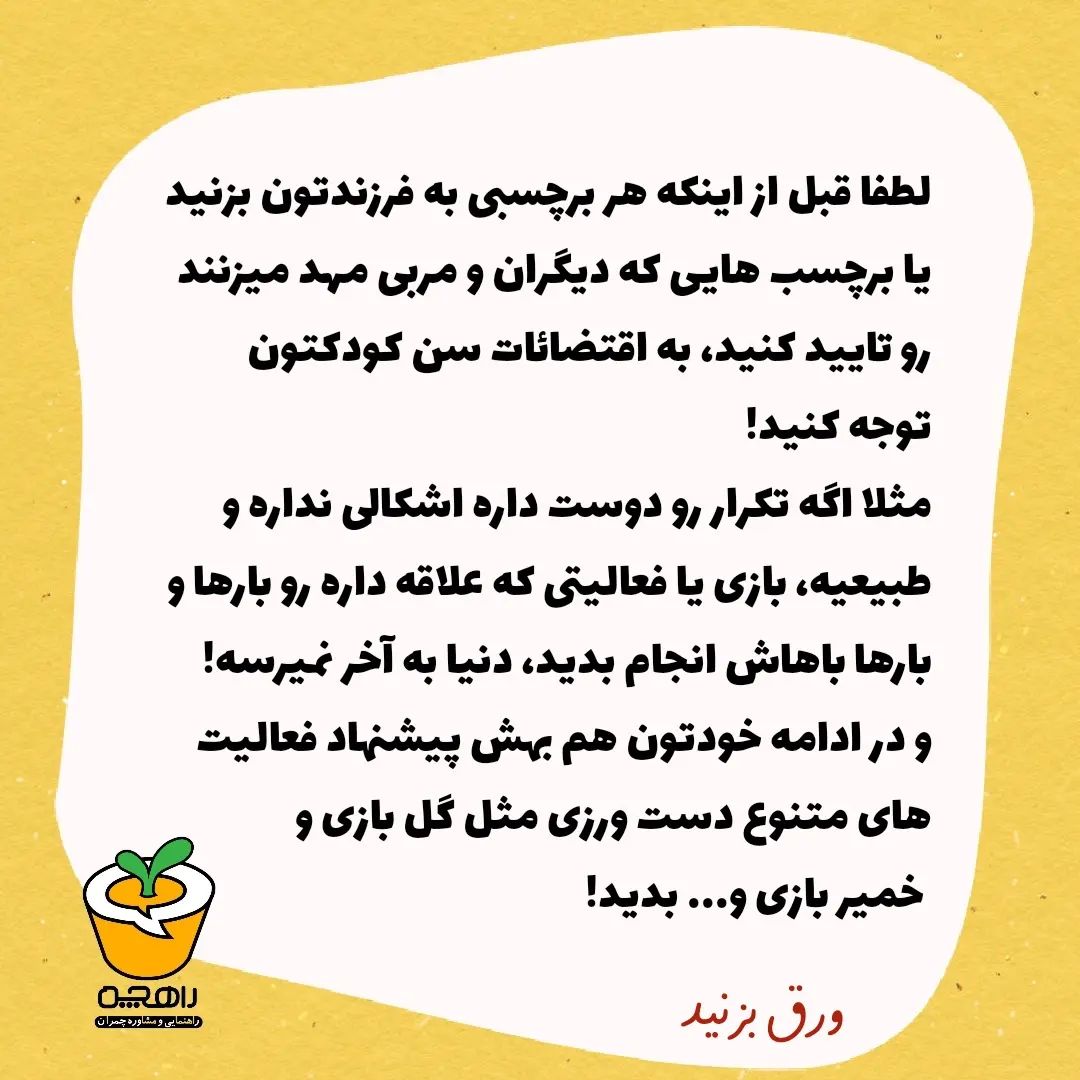 لطفا قبل از اینکه هر برچسبی به فرزندتون بزنید یا برچسب هایی که دیگران و مربی مهد میزنند رو تایید کنید، به اقتضائات سن کودکتون توجه کنید!

مثلا اگه تکرار رو دوست داره اشکالی نداره و طبیعیه، بازی یا فعالیتی که علاقه داره رو بارها و بارها باهاش انجام بدید، دنیا به آخر نمیرسه! و در ادامه خودتون هم بهش پیشنهاد فعالیت های متنوع دست ورزی مثل گل بازی و خمیر بازی و... بدید!

راهچه
راهنمایی و مشاوره چمران

ورق بزنید